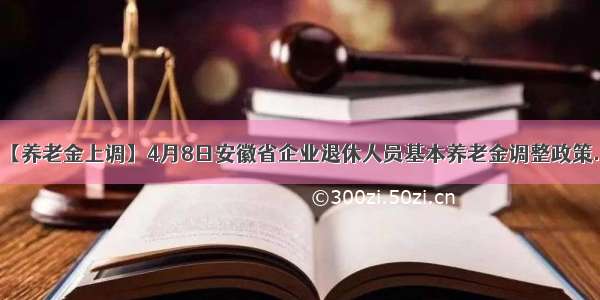 【养老金上调】4月8日安徽省企业退休人员基本养老金调整政策.

©300zi.50zi.cn